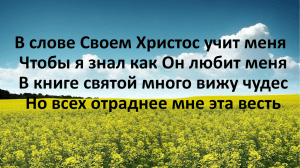 В слове Своем Христос учит меня
Чтобы я знал как Он любит меня
В книге святой много вижу чудес
Но всех отраднее мне эта весть